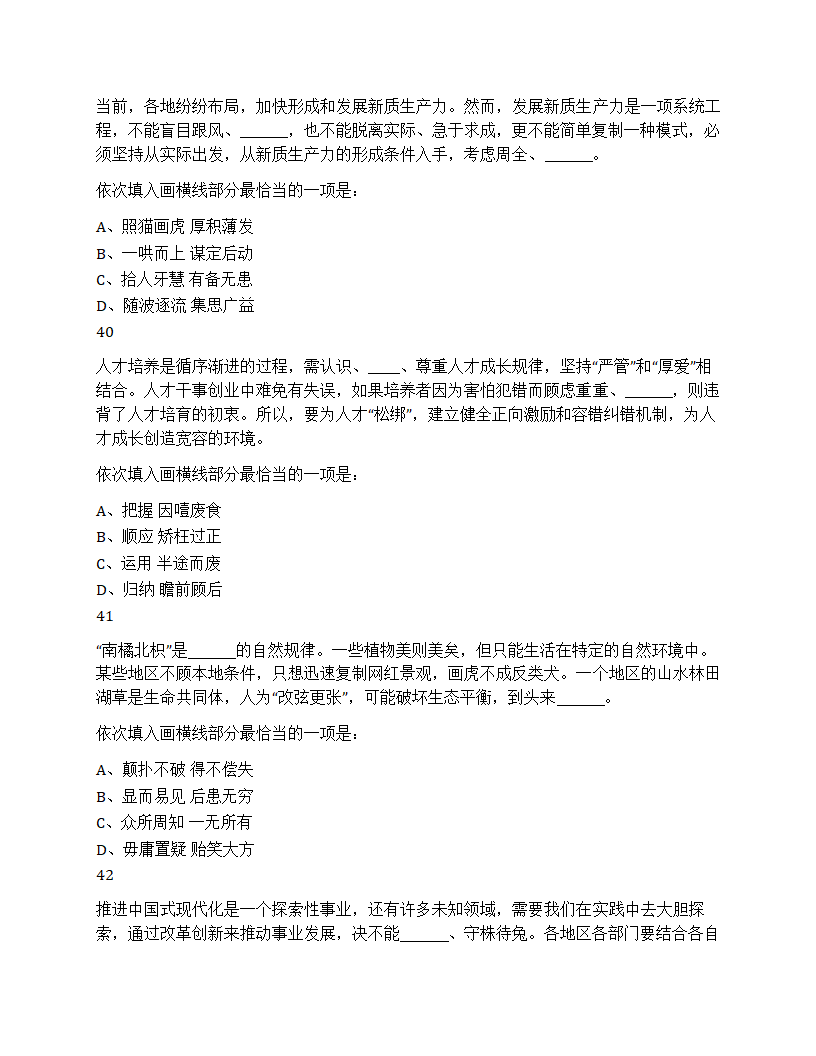 当前，各地纷纷布局，加快形成和发展新质生产力。然而，发展新质生产力是一项系统工程，不能盲目跟风、______，也不能脱离实际、急于求成，更不能简单复制一种模式，必须坚持从实际出发，从新质生产力的形成条件入手，考虑周全、______。

依次填入画横线部分最恰当的一项是：

A、照猫画虎 厚积薄发
B、一哄而上 谋定后动
C、拾人牙慧 有备无患
D、随波逐流 集思广益
40

人才培养是循序渐进的过程，需认识、____、尊重人才成长规律，坚持“严管”和“厚爱”相结合。人才干事创业中难免有失误，如果培养者因为害怕犯错而顾虑重重、______，则违背了人才培育的初衷。所以，要为人才“松绑”，建立健全正向激励和容错纠错机制，为人才成长创造宽容的环境。

依次填入画横线部分最恰当的一项是：

A、把握 因噎废食
B、顺应 矫枉过正
C、运用 半途而废
D、归纳 瞻前顾后
41

“南橘北枳”是______的自然规律。一些植物美则美矣，但只能生活在特定的自然环境中。某些地区不顾本地条件，只想迅速复制网红景观，画虎不成反类犬。一个地区的山水林田湖草是生命共同体，人为“改弦更张”，可能破坏生态平衡，到头来______。

依次填入画横线部分最恰当的一项是：

A、颠扑不破 得不偿失
B、显而易见 后患无穷
C、众所周知 一无所有
D、毋庸置疑 贻笑大方
42

推进中国式现代化是一个探索性事业，还有许多未知领域，需要我们在实践中去大胆探索，通过改革创新来推动事业发展，决不能______、守株待兔。各地区各部门要结合各自